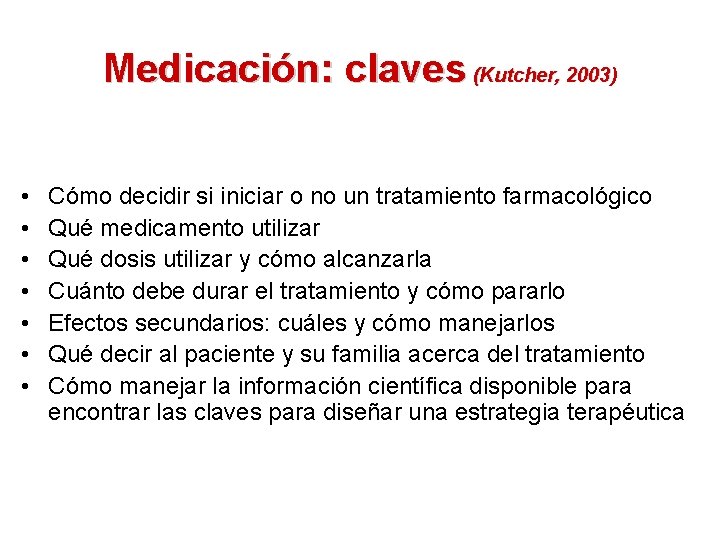 Medicación: claves (Kutcher, 2003)

• Cómo decidir si iniciar o no un tratamiento farmacológico
• Qué medicamento utilizar
• Qué dosis utilizar y cómo alcanzarla
• Cuánto debe durar el tratamiento y cómo pararlo
• Efectos secundarios: cuáles y cómo manejarlos
• Qué decir al paciente y su familia acerca del tratamiento
• Cómo manejar la información científica disponible para encontrar las claves para diseñar una estrategia terapéutica